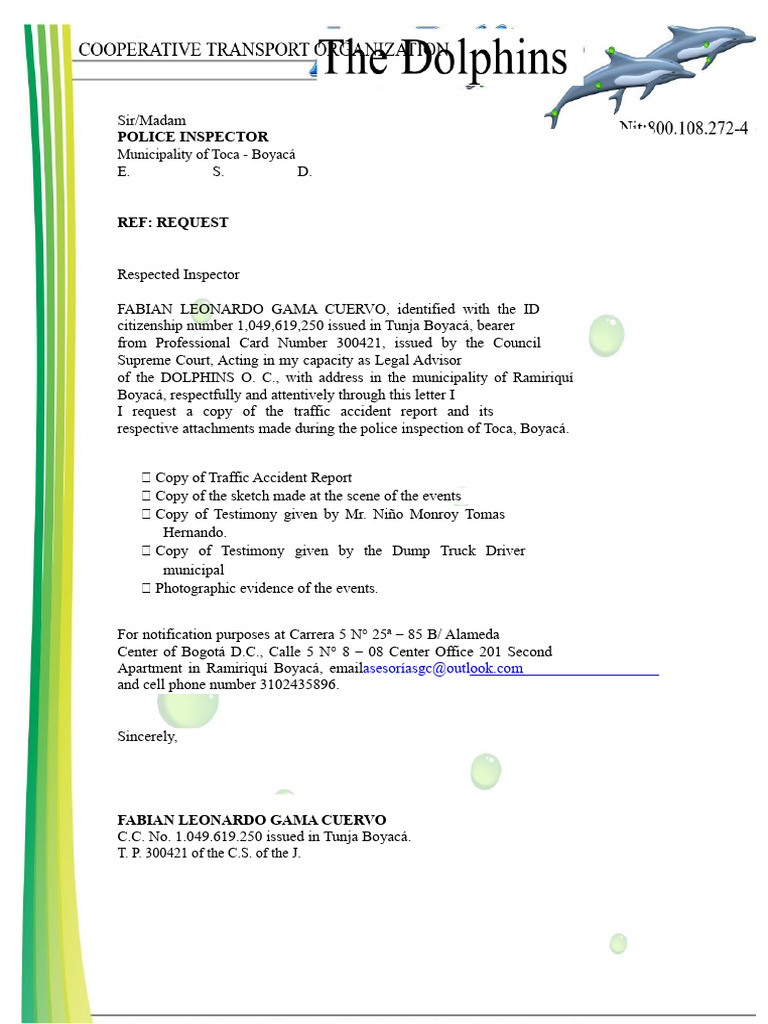 COOPERATIVE TRANSPORT ORGANIZATION The Dolphins

Nit:800.108.272-4

Sir/Madam
POLICE INSPECTOR
Municipality of Toca - Boyacá
E. S. D.

REF: REQUEST

Respected Inspector

FABIAN LEONARDO GAMA CUERVO, identified with the ID citizenship number 1,049,619,250 issued in Tunja Boyacá, bearer from Professional Card Number 300421, issued by the Council Supreme Court, Acting in my capacity as Legal Advisor of the DOLPHINS O. C., with address in the municipality of Ramiriquí Boyacá, respectfully and attentively through this letter I I request a copy of the traffic accident report and its respective attachments made during the police inspection of Toca, Boyacá.

 Copy of Traffic Accident Report
 Copy of the sketch made at the scene of the events
 Copy of Testimony given by Mr. Niño Monroy Tomas Hernando.
 Copy of Testimony given by the Dump Truck Driver municipal
 Photographic evidence of the events.

For notification purposes at Carrera 5 N° 25ª – 85 B/ Alameda Center of Bogotá D.C., Calle 5 N° 8 – 08 Center Office 201 Second Apartment in Ramiriquí Boyacá, emailasesoriasgc@outlook.com and cell phone number 3102435896.

Sincerely,

FABIAN LEONARDO GAMA CUERVO
C.C. No. 1.049.619.250 issued in Tunja Boyacá.
T. P. 300421 of the C.S. of the J.